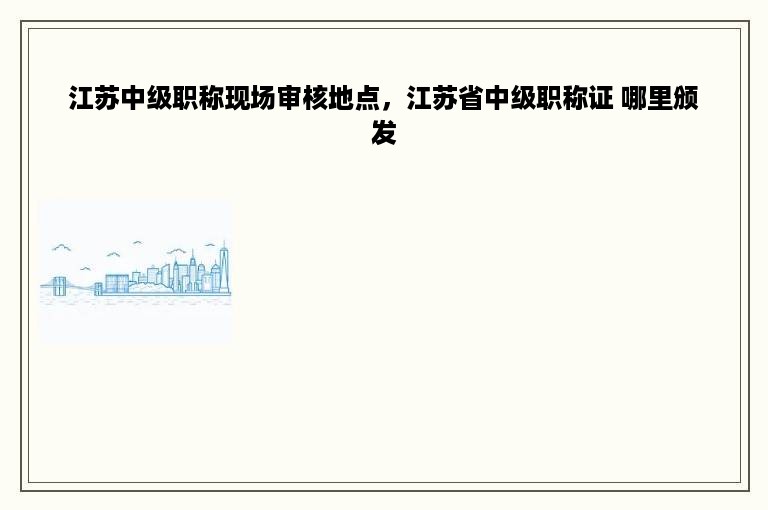 江苏中级职称现场审核地点，江苏省中级职称证 哪里颁发